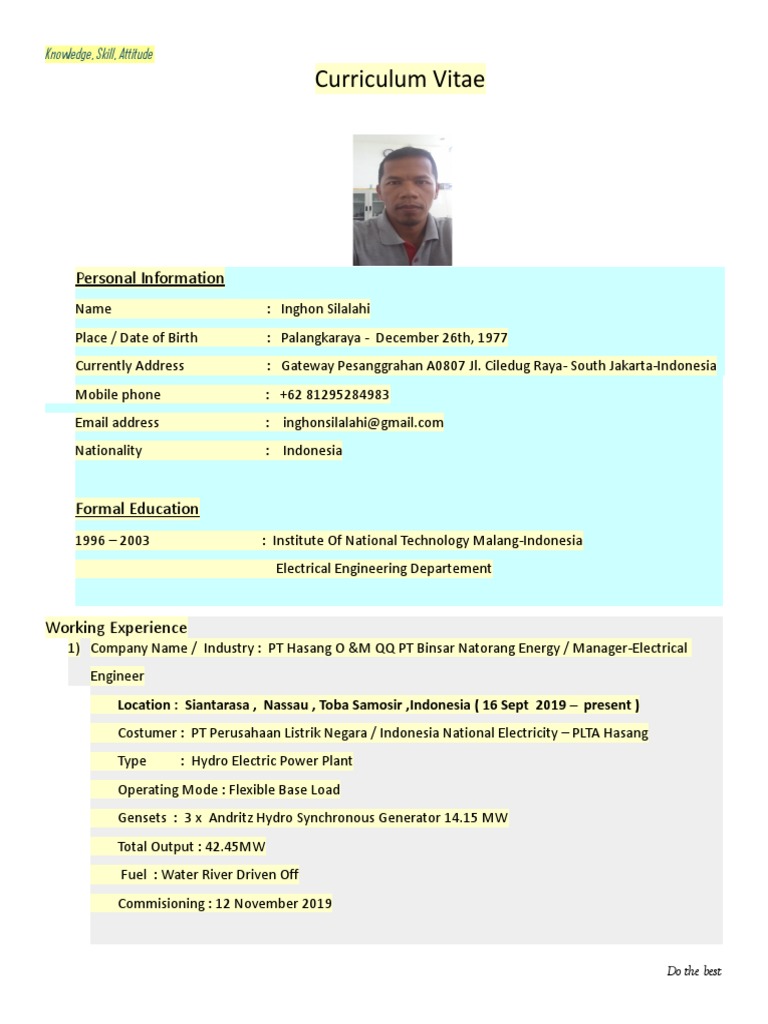 Knowledge, Skill, Attitude

Curriculum Vitae

Personal Information

Name : Inghon Silalahi

Place / Date of Birth : Palangkaraya - December 26th, 1977

Currently Address : Gateway Pesanggrahan A0807 Jl. Ciledug Raya- South Jakarta-Indonesia

Mobile phone : +62 81295284983

Email address : inghonsilalahi@gmail.com

Nationality : Indonesia

Formal Education

1996 – 2003 : Institute Of National Technology Malang-Indonesia

Electrical Engineering Departement

Working Experience

1) Company Name / Industry : PT Hasang O &M QQ PT Binsar Natorang Energy / Manager-Electrical Engineer

Location : Siantarasa , Nassau , Toba Samosir ,Indonesia ( 16 Sept 2019 – present )

Costumer : PT Perusahaan Listrik Negara / Indonesia National Electricity – PLTA Hasang

Type : Hydro Electric Power Plant

Operating Mode : Flexible Base Load

Gensets : 3 x Andritz Hydro Synchronous Generator 14.15 MW

Total Output : 42.45MW

Fuel : Water River Driven Off

Commisioning : 12 November 2019

Do the best